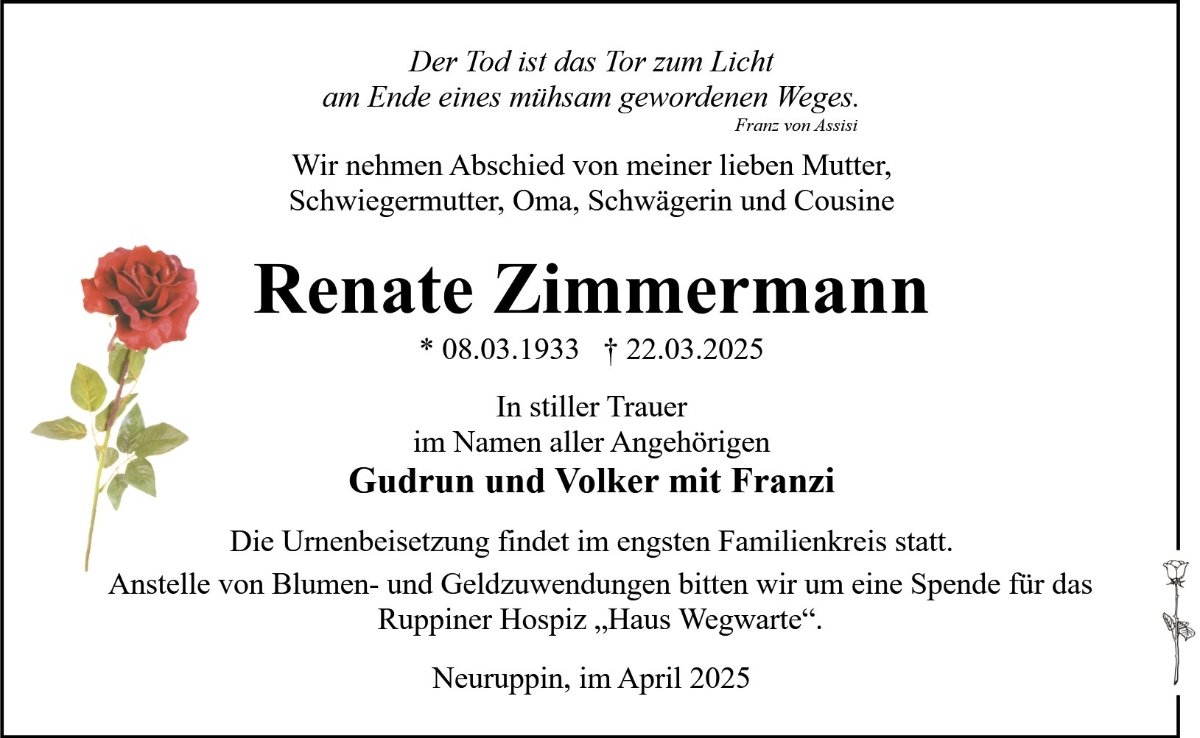 Der Tod ist das Tor zum Licht
am Ende eines mühsam gewordenen Weges.
Franz von Assisi

Wir nehmen Abschied von meiner lieben Mutter,
Schwiegermutter, Oma, Schwägerin und Cousine

Renate Zimmermann

* 08.03.1933 † 22.03.2025

In stiller Trauer
im Namen aller Angehörigen
Gudrun und Volker mit Franzi

Die Urnenbeisetzung findet im engsten Familienkreis statt.
Anstelle von Blumen- und Geldzuwendungen bitten wir um eine Spende für das Ruppiner Hospiz „Haus Wegwarte“.

Neuruppin, im April 2025